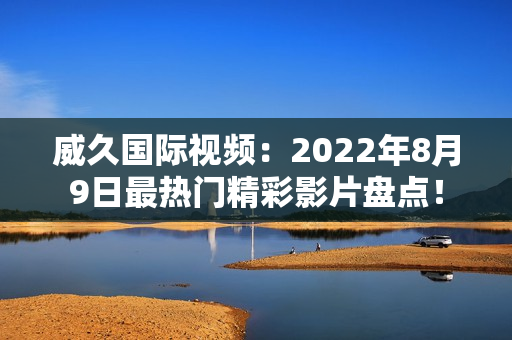 威久国际视频：2022年8月9日最热门精彩影片盘点！